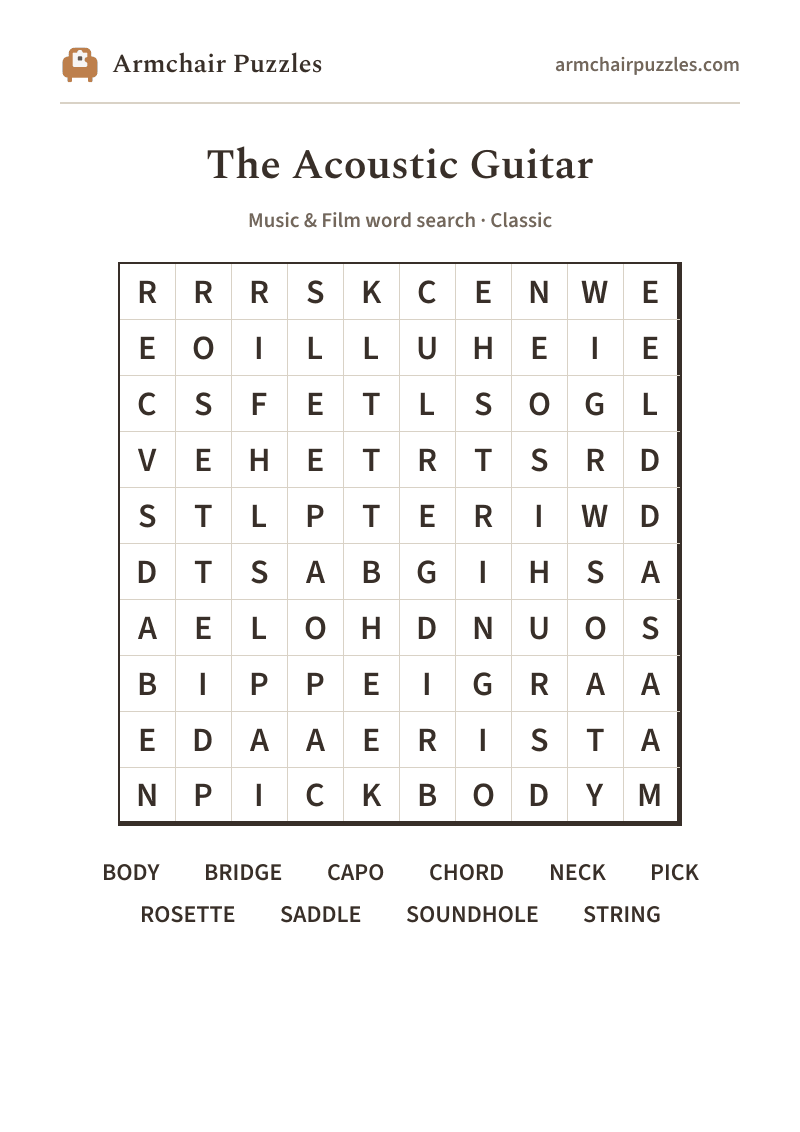 Armchair Puzzles

armchairpuzzles.com

The Acoustic Guitar

Music & Film word search · Classic

| R | R | R | S | K | C | E | N | W | E |
|---|---|---|---|---|---|---|---|---|---|
| E | O | I | L | L | U | H | E | I | E |
| C | S | F | E | T | L | S | O | G | L |
| V | E | H | E | T | R | T | S | R | D |
| S | T | L | P | T | E | R | I | W | D |
| D | T | S | A | B | G | I | H | S | A |
| A | E | L | O | H | D | N | U | O | S |
| B | I | P | P | E | I | G | R | A | A |
| E | D | A | A | E | R | I | S | T | A |
| N | P | I | C | K | B | O | D | Y | M |

BODY BRIDGE CAPO CHORD NECK PICK
ROSETTE SADDLE SOUNDHOLE STRING